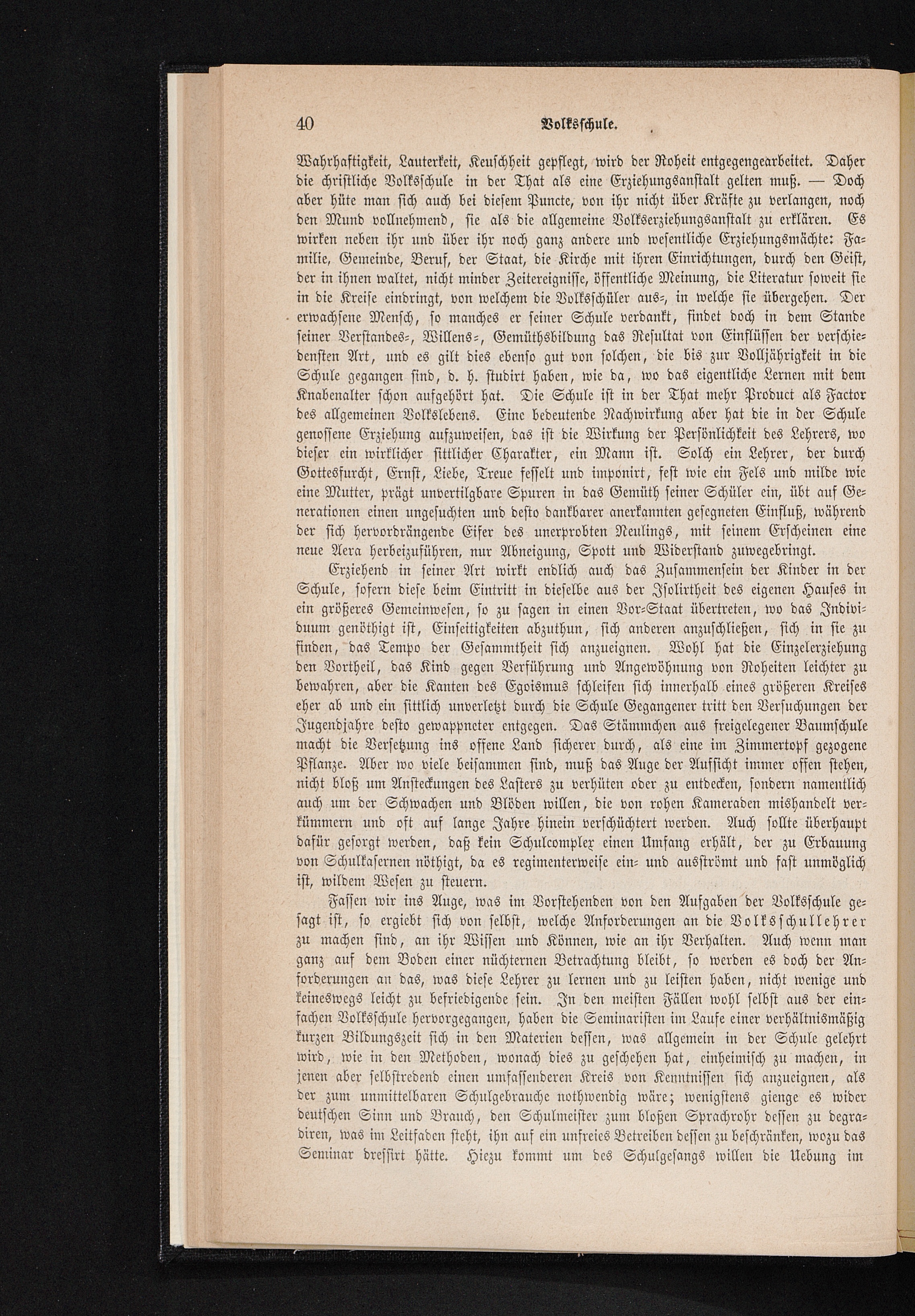 40 Volksschule.

Wahrhaftigkeit, Lauterkeit, Keuschheit gepflegt, wird der Roheit entgegengearbeitet. Daher die christliche Volksschule in der That als eine Erziehungsanstalt gelten muß. — Doch aber hüte man sich auch bei diesem Puncte, von ihr nicht über Kräfte zu verlangen, noch den Mund vollnehmend, sie als die allgemeine Volkserziehungsanstalt zu erklären. Es wirken neben ihr und über ihr noch ganz andere und wesentliche Erziehungsmächte: Familie, Gemeinde, Beruf, der Staat, die Kirche mit ihren Einrichtungen, durch den Geist, der in ihnen waltet, nicht minder Zeitereignisse, öffentliche Meinung, die Literatur soweit sie in die Kreise eindringt, von welchem die Volksschüler aus-, in welche sie übergehen. Der erwachsene Mensch, so manches er seiner Schule verdankt, findet doch in dem Stande seiner Verstandes-, Willens-, Gemüthsbildung das Resultat von Einflüssen der verschiedensten Art, und es gilt dies ebenso gut von solchen, die bis zur Volljährigkeit in die Schule gegangen sind, d. h. studirt haben, wie da, wo das eigentliche Lernen mit dem Knabenalter schon aufgehört hat. Die Schule ist in der That mehr Product als Factor des allgemeinen Volkslebens. Eine bedeutende Nachwirkung aber hat die in der Schule genossene Erziehung aufzuweisen, das ist die Wirkung der Persönlichkeit des Lehrers, wo dieser ein wirklicher sittlicher Charakter, ein Mann ist. Solch ein Lehrer, der durch Gottesfurcht, Ernst, Liebe, Treue fesselt und imponirt, fest wie ein Fels und milde wie eine Mutter, prägt unvertilgbare Spuren in das Gemüth seiner Schüler ein, übt auf Generationen einen ungesuchten und desto dankbarer anerkannten gesegneten Einfluß, während der sich hervordrängende Eifer des unerprobten Neulings, mit seinem Erscheinen eine neue Aera herbeizuführen, nur Abneigung, Spott und Widerstand zuwegebringt.

Erziehend in seiner Art wirkt endlich auch das Zusammensein der Kinder in der Schule, sofern diese beim Eintritt in dieselbe aus der Isolirtheit des eigenen Hauses in ein größeres Gemeinwesen, so zu sagen in einen Vor-Staat übertreten, wo das Individuum genöthigt ist, Einseitigkeiten abzuthun, sich anderen anzuschließen, sich in sie zu finden, das Tempo der Gesammtheit sich anzueignen. Wohl hat die Einzelerziehung den Vortheil, das Kind gegen Verführung und Angewöhnung von Roheiten leichter zu bewahren, aber die Kanten des Egoismus schleifen sich innerhalb eines größeren Kreises eher ab und ein sittlich unverletzt durch die Schule Gegangener tritt den Versuchungen der Jugendjahre desto gewappneter entgegen. Das Stämmchen aus freigelegener Baumschule macht die Versetzung ins offene Land sicherer durch, als eine im Zimmertopf gezogene Pflanze. Aber wo viele beisammen sind, muß das Auge der Aufsicht immer offen stehen, nicht bloß um Ansteckungen des Lasters zu verhüten oder zu entdecken, sondern namentlich auch um der Schwachen und Blöden willen, die von rohen Kameraden mishandelt verkümmern und oft auf lange Jahre hinein verschüchtert werden. Auch sollte überhaupt dafür gesorgt werden, daß kein Schulcomplex einen Umfang erhält, der zu Erbauung von Schulkasernen nöthigt, da es regimenterweise ein- und ausströmt und fast unmöglich ist, wildem Wesen zu steuern.

Fassen wir ins Auge, was im Vorstehenden von den Aufgaben der Volksschule gesagt ist, so ergiebt sich von selbst, welche Anforderungen an die Volksschullehrer zu machen sind, an ihr Wissen und Können, wie an ihr Verhalten. Auch wenn man ganz auf dem Boden einer nüchternen Betrachtung bleibt, so werden es doch der Anforderungen an das, was diese Lehrer zu lernen und zu leisten haben, nicht wenige und keineswegs leicht zu befriedigende sein. In den meisten Fällen wohl selbst aus der einfachen Volksschule hervorgegangen, haben die Seminaristen im Laufe einer verhältnismäßig kurzen Bildungszeit sich in den Materien dessen, was allgemein in der Schule gelehrt wird, wie in den Methoden, wonach dies zu geschehen hat, einheimisch zu machen, in jenen aber selbstredend einen umfassenderen Kreis von Kenntnissen sich anzueignen, als der zum unmittelbaren Schulgebrauche nothwendig wäre; wenigstens gienge es wider deutschen Sinn und Brauch, den Schulmeister zum bloßen Sprachrohr dessen zu degradiren, was im Leitfaden steht, ihn auf ein unfreies Betreiben dessen zu beschränken, wozu das Seminar dressirt hätte. Hiezu kommt um des Schulgesangs willen die Uebung im